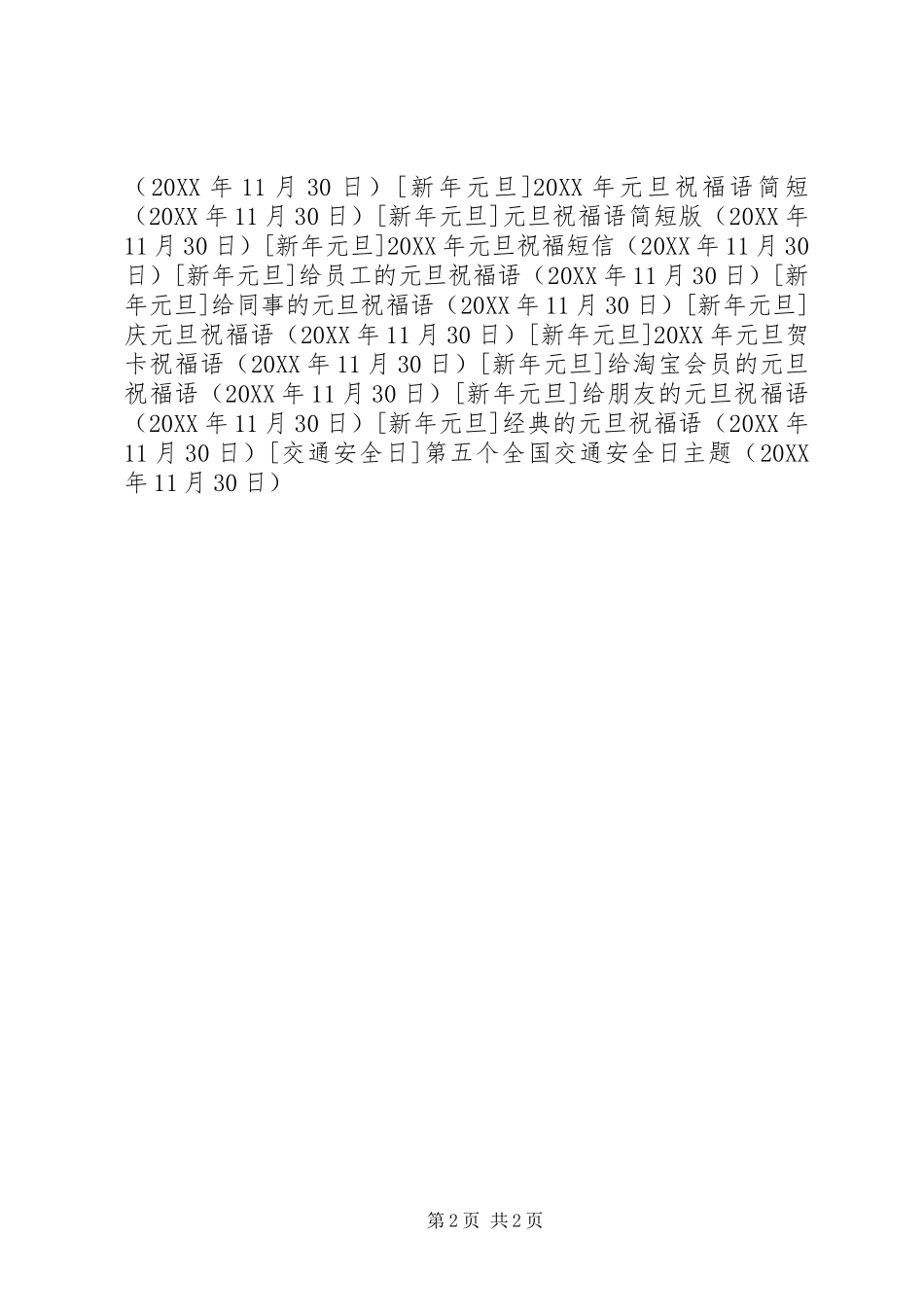 （20XX 年 11 月 30 日）[新年元旦]20XX 年元旦祝福语简短（20XX 年 11 月 30 日）[新年元旦]元旦祝福语简短版（20XX 年 11 月 30 日）[新年元旦]20XX 年元旦祝福短信（20XX 年 11 月 30 日）[新年元旦]给员工的元旦祝福语（20XX 年 11 月 30 日）[新年元旦]给同事的元旦祝福语（20XX 年 11 月 30 日）[新年元旦]庆元旦祝福语（20XX 年 11 月 30 日）[新年元旦]20XX 年元旦贺卡祝福语（20XX 年 11 月 30 日）[新年元旦]给淘宝会员的元旦祝福语（20XX 年 11 月 30 日）[新年元旦]给朋友的元旦祝福语（20XX 年 11 月 30 日）[新年元旦]经典的元旦祝福语（20XX 年 11 月 30 日）[交通安全日]第五个全国交通安全日主题（20XX 年 11 月 30 日）

第 2 页 共 2 页